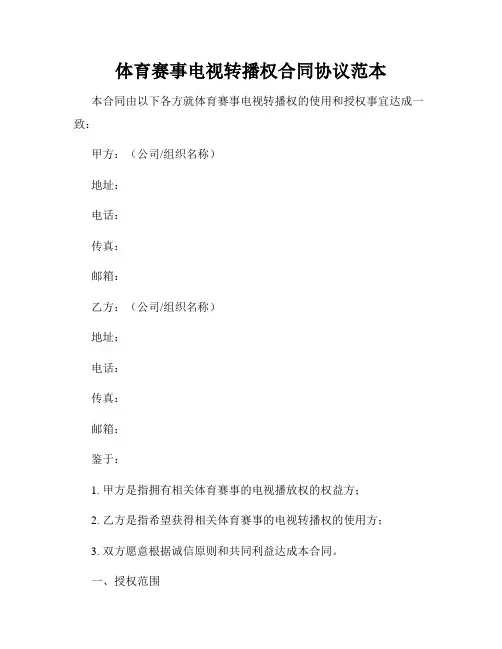 体育赛事电视转播权合同协议范本

本合同由以下各方就体育赛事电视转播权的使用和授权事宜达成一致：

甲方：（公司/组织名称）

地址：

电话：

传真：

邮箱：

乙方：（公司/组织名称）

地址：

电话：

传真：

邮箱：

鉴于：

1. 甲方是指拥有相关体育赛事的电视播放权的权益方；

2. 乙方是指希望获得相关体育赛事的电视转播权的使用方；

3. 双方愿意根据诚信原则和共同利益达成本合同。

一、授权范围